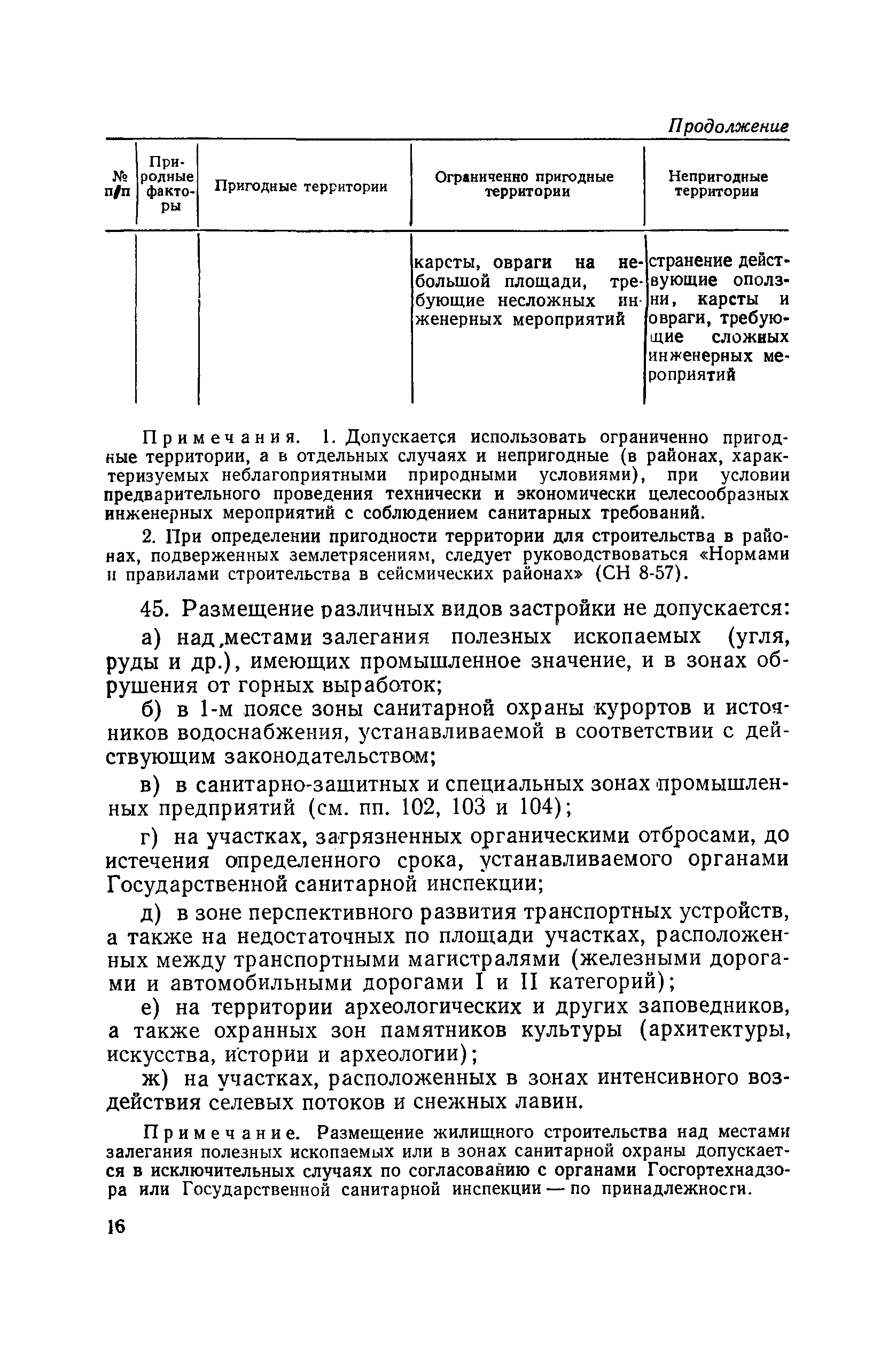 Продолжение

| № п/п | Природные факторы | Пригодные территории | Ограниченно пригодные территории | Непригодные территории |
|---|---|---|---|---|
| | | | карсты, овраги на небольшой площади, требующие несложных инженерных мероприятий | странение действующие оползни, карсты и овраги, требующие сложных инженерных мероприятий |

Примечания. 1. Допускается использовать ограниченно пригодные территории, а в отдельных случаях и непригодные (в районах, характеризуемых неблагоприятными природными условиями), при условии предварительного проведения технически и экономически целесообразных инженерных мероприятий с соблюдением санитарных требований.

2. При определении пригодности территории для строительства в районах, подверженных землетрясениям, следует руководствоваться «Нормами и правилами строительства в сейсмических районах» (СН 8-57).

45. Размещение различных видов застройки не допускается:

а) над местами залегания полезных ископаемых (угля, руды и др.), имеющих промышленное значение, и в зонах обрушения от горных выработок;

б) в 1-м поясе зоны санитарной охраны курортов и источников водоснабжения, устанавливаемой в соответствии с действующим законодательством;

в) в санитарно-защитных и специальных зонах промышленных предприятий (см. пп. 102, 103 и 104);

г) на участках, загрязненных органическими отбросами, до истечения определенного срока, устанавливаемого органами Государственной санитарной инспекции;

д) в зоне перспективного развития транспортных устройств, а также на недостаточных по площади участках, расположенных между транспортными магистралями (железными дорогами и автомобильными дорогами I и II категорий);

е) на территории археологических и других заповедников, а также охранных зон памятников культуры (архитектуры, искусства, истории и археологии);

ж) на участках, расположенных в зонах интенсивного воздействия селевых потоков и снежных лавин.

Примечание. Размещение жилищного строительства над местами залегания полезных ископаемых или в зонах санитарной охраны допускается в исключительных случаях по согласованию с органами Госгортехнадзора или Государственной санитарной инспекции — по принадлежности.

16